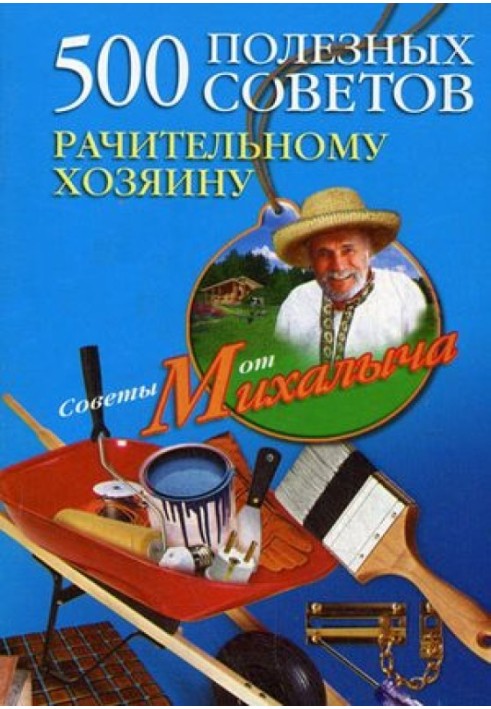 500 ПОЛЕЗНЫХ СОВЕТОВ
РАЧИТЕЛЬНОМУ ХОЗЯИНУ

Советы от Михалыча